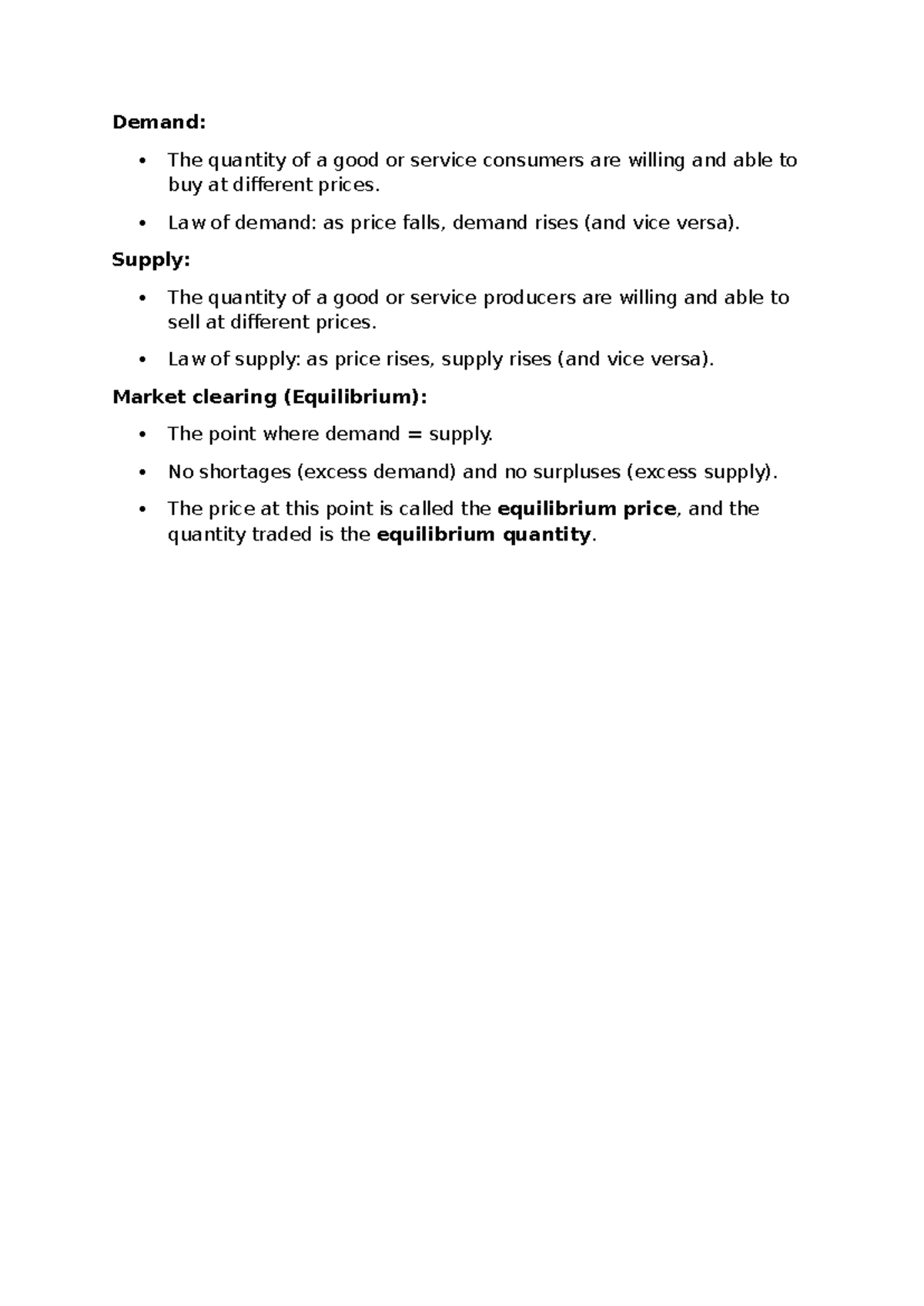 Demand:

• The quantity of a good or service consumers are willing and able to buy at different prices.
• Law of demand: as price falls, demand rises (and vice versa).

Supply:

• The quantity of a good or service producers are willing and able to sell at different prices.
• Law of supply: as price rises, supply rises (and vice versa).

Market clearing (Equilibrium):

• The point where demand = supply.
• No shortages (excess demand) and no surpluses (excess supply).
• The price at this point is called the equilibrium price, and the quantity traded is the equilibrium quantity.